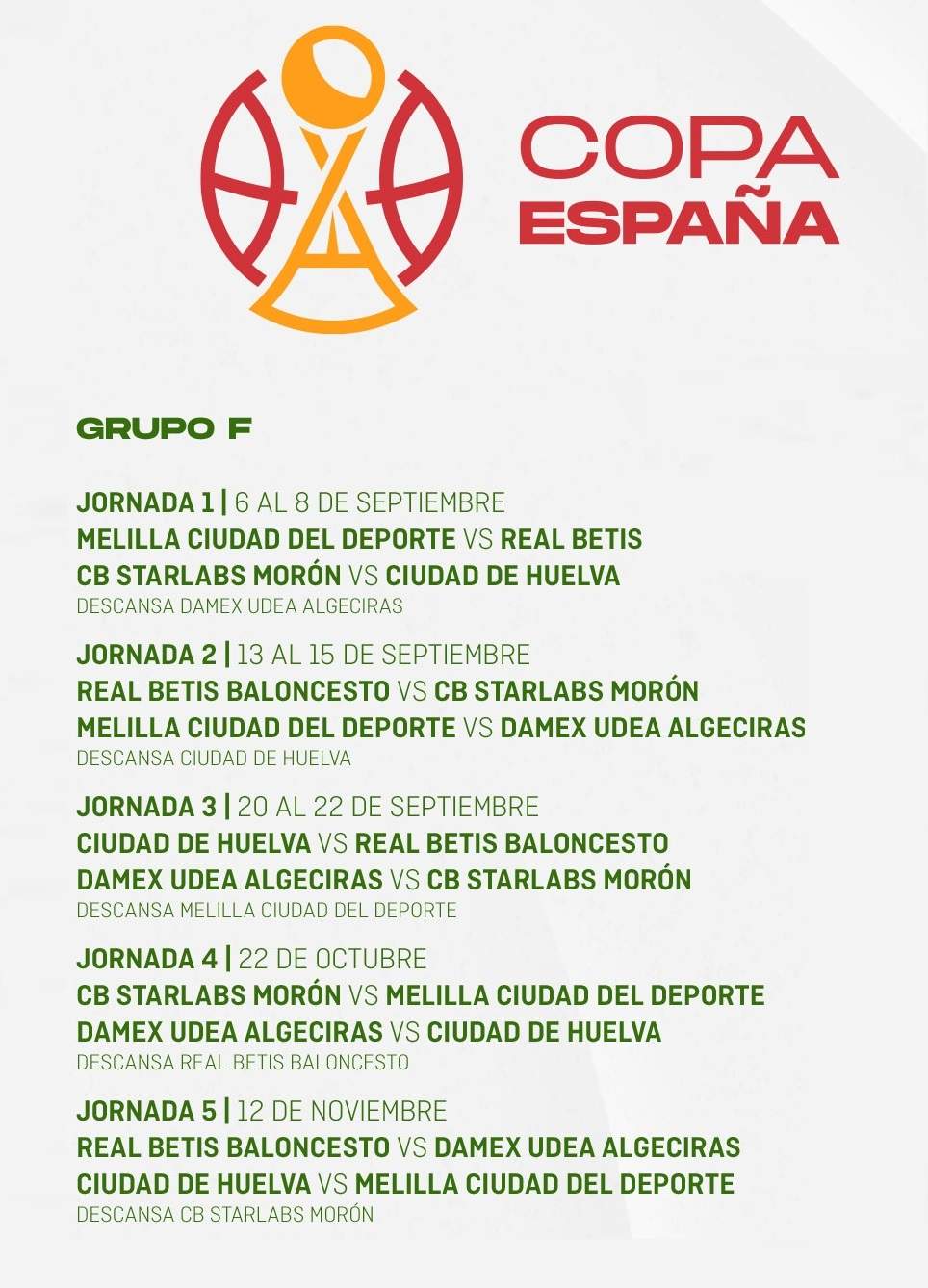 COPA
ESPAÑA

GRUPO F

JORNADA 1 | 6 AL 8 DE SEPTIEMBRE
MELILLA CIUDAD DEL DEPORTE VS REAL BETIS
CB STARLABS MORÓN VS CIUDAD DE HUELVA
DESCANSA DAMEX UDEA ALGECIRAS

JORNADA 2 | 13 AL 15 DE SEPTIEMBRE
REAL BETIS BALONCESTO VS CB STARLABS MORÓN
MELILLA CIUDAD DEL DEPORTE VS DAMEX UDEA ALGECIRAS
DESCANSA CIUDAD DE HUELVA

JORNADA 3 | 20 AL 22 DE SEPTIEMBRE
CIUDAD DE HUELVA VS REAL BETIS BALONCESTO
DAMEX UDEA ALGECIRAS VS CB STARLABS MORÓN
DESCANSA MELILLA CIUDAD DEL DEPORTE

JORNADA 4 | 22 DE OCTUBRE
CB STARLABS MORÓN VS MELILLA CIUDAD DEL DEPORTE
DAMEX UDEA ALGECIRAS VS CIUDAD DE HUELVA
DESCANSA REAL BETIS BALONCESTO

JORNADA 5 | 12 DE NOVIEMBRE
REAL BETIS BALONCESTO VS DAMEX UDEA ALGECIRAS
CIUDAD DE HUELVA VS MELILLA CIUDAD DEL DEPORTE
DESCANSA CB STARLABS MORÓN